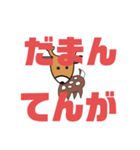 だまん
てんが